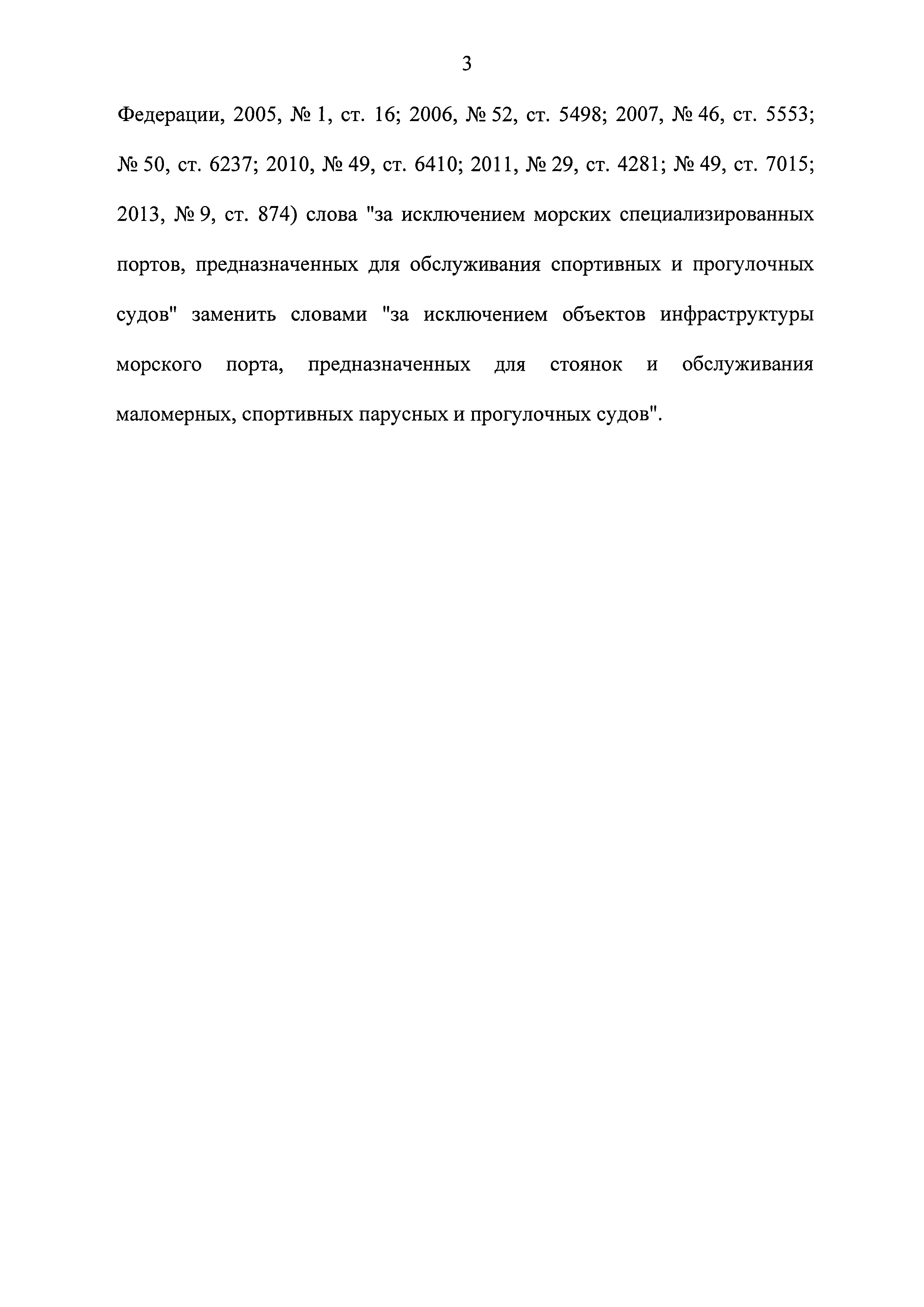 3

Федерации, 2005, № 1, ст. 16; 2006, № 52, ст. 5498; 2007, № 46, ст. 5553; № 50, ст. 6237; 2010, № 49, ст. 6410; 2011, № 29, ст. 4281; № 49, ст. 7015; 2013, № 9, ст. 874) слова "за исключением морских специализированных портов, предназначенных для обслуживания спортивных и прогулочных судов" заменить словами "за исключением объектов инфраструктуры морского порта, предназначенных для стоянок и обслуживания маломерных, спортивных парусных и прогулочных судов".